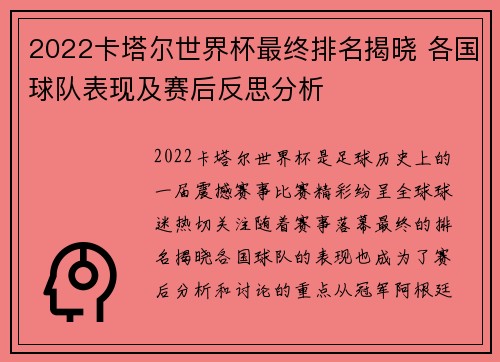 2022卡塔尔世界杯最终排名揭晓 各国球队表现及赛后反思分析

2022卡塔尔世界杯是足球历史上的一届震撼赛事比赛精彩纷呈全球球迷热切关注随着赛事落幕最终的排名揭晓各国球队的表现也成为了赛后分析和讨论的重点从冠军阿根廷